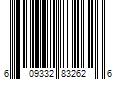 6 09332 83262 6